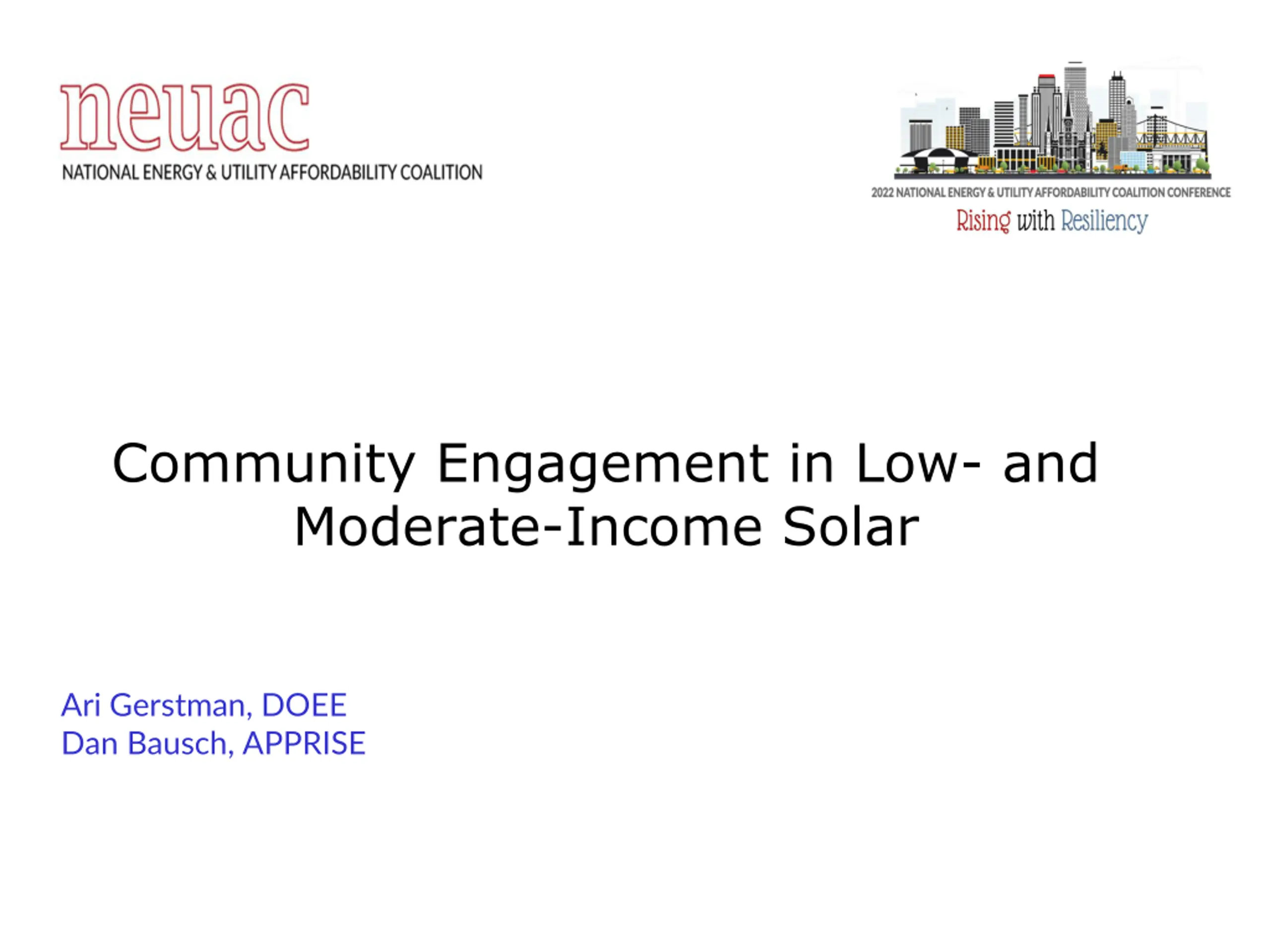 neuac
NATIONAL ENERGY & UTILITY AFFORDABILITY COALITION

2022 NATIONAL ENERGY & UTILITY AFFORDABILITY COALITION CONFERENCE
Rising with Resiliency

Community Engagement in Low- and Moderate-Income Solar

Ari Gerstman, DOEE
Dan Bausch, APPRISE